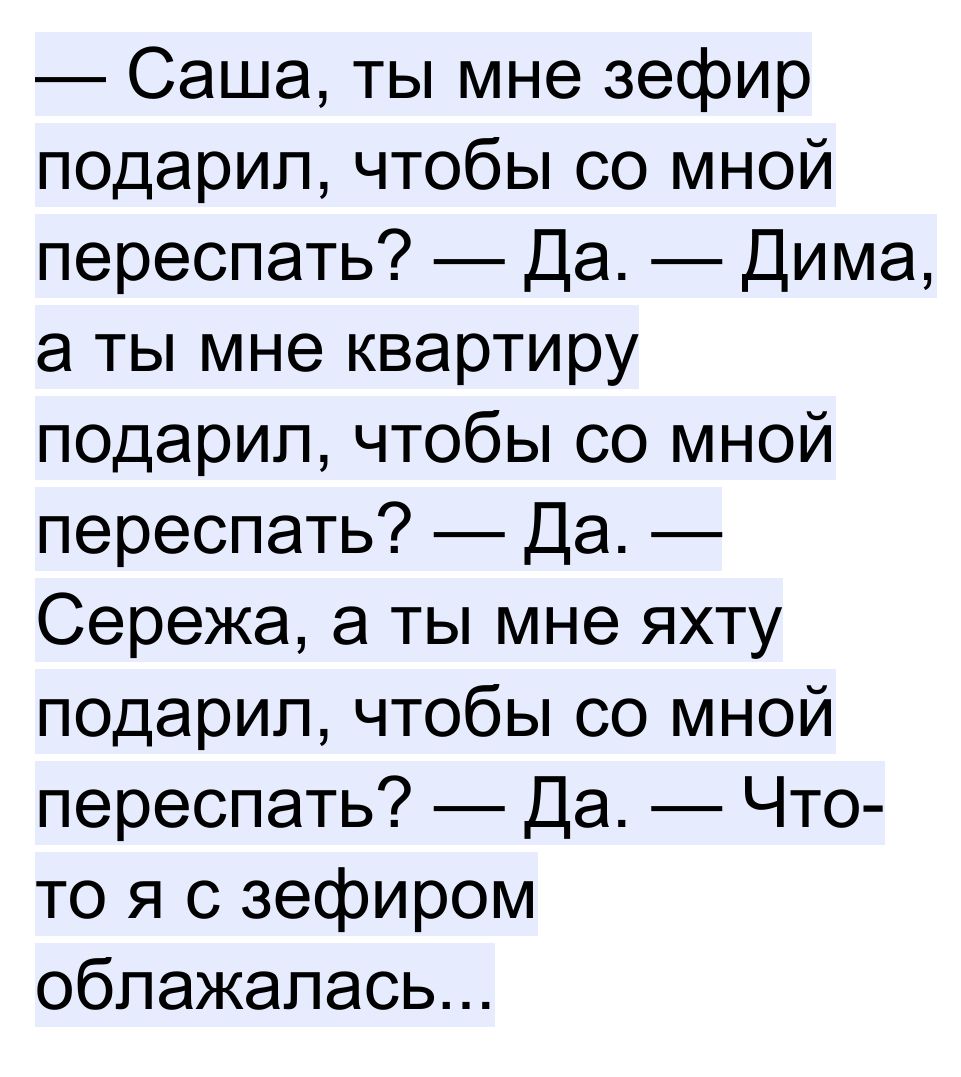 — Саша, ты мне зефир подарил, чтобы со мной переспать? — Да. — Дима, а ты мне квартиру подарил, чтобы со мной переспать? — Да. — Сережа, а ты мне яхту подарил, чтобы со мной переспать? — Да. — Что-то я с зефиром облажалась...